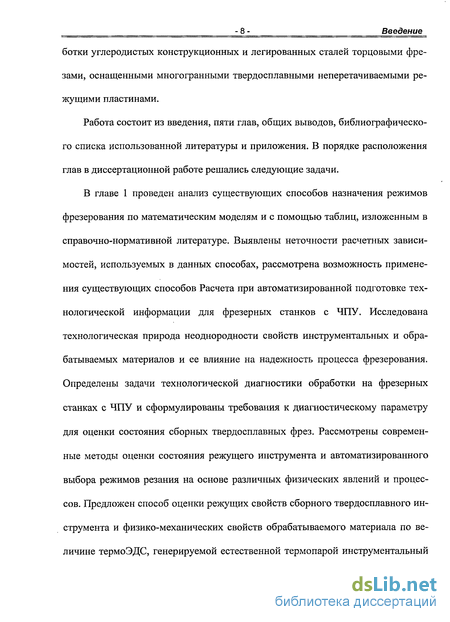 - 8 - Введение

ботки углеродистых конструкционных и легированных сталей торцовыми фрезами, оснащенными многогранными твердосплавными неперетачиваемыми режущими пластинами.

Работа состоит из введения, пяти глав, общих выводов, библиографического списка использованной литературы и приложения. В порядке расположения глав в диссертационной работе решались следующие задачи.

В главе 1 проведен анализ существующих способов назначения режимов фрезерования по математическим моделям и с помощью таблиц, изложенным в справочно-нормативной литературе. Выявлены неточности расчетных зависимостей, используемых в данных способах, рассмотрена возможность применения существующих способов Расчета при автоматизированной подготовке технологической информации для фрезерных станков с ЧПУ. Исследована технологическая природа неоднородности свойств инструментальных и обрабатываемых материалов и ее влияние на надежность процесса фрезерования. Определены задачи технологической диагностики обработки на фрезерных станках с ЧПУ и сформулированы требования к диагностическому параметру для оценки состояния сборных твердосплавных фрез. Рассмотрены современные методы оценки состояния режущего инструмента и автоматизированного выбора режимов резания на основе различных физических явлений и процессов. Предложен способ оценки режущих свойств сборного твердосплавного инструмента и физико-механических свойств обрабатываемого материала по величине термоЭДС, генерируемой естественной термопарой инструментальный

dsLib.net
библиотека диссертаций